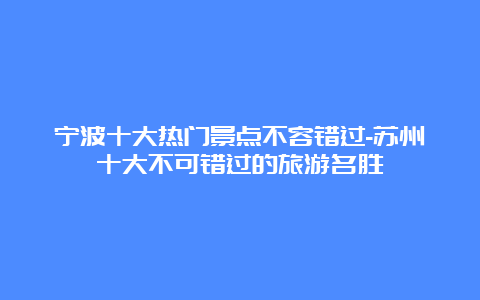 宁波十大热门景点不容错过-苏州十大不可错过的旅游名胜